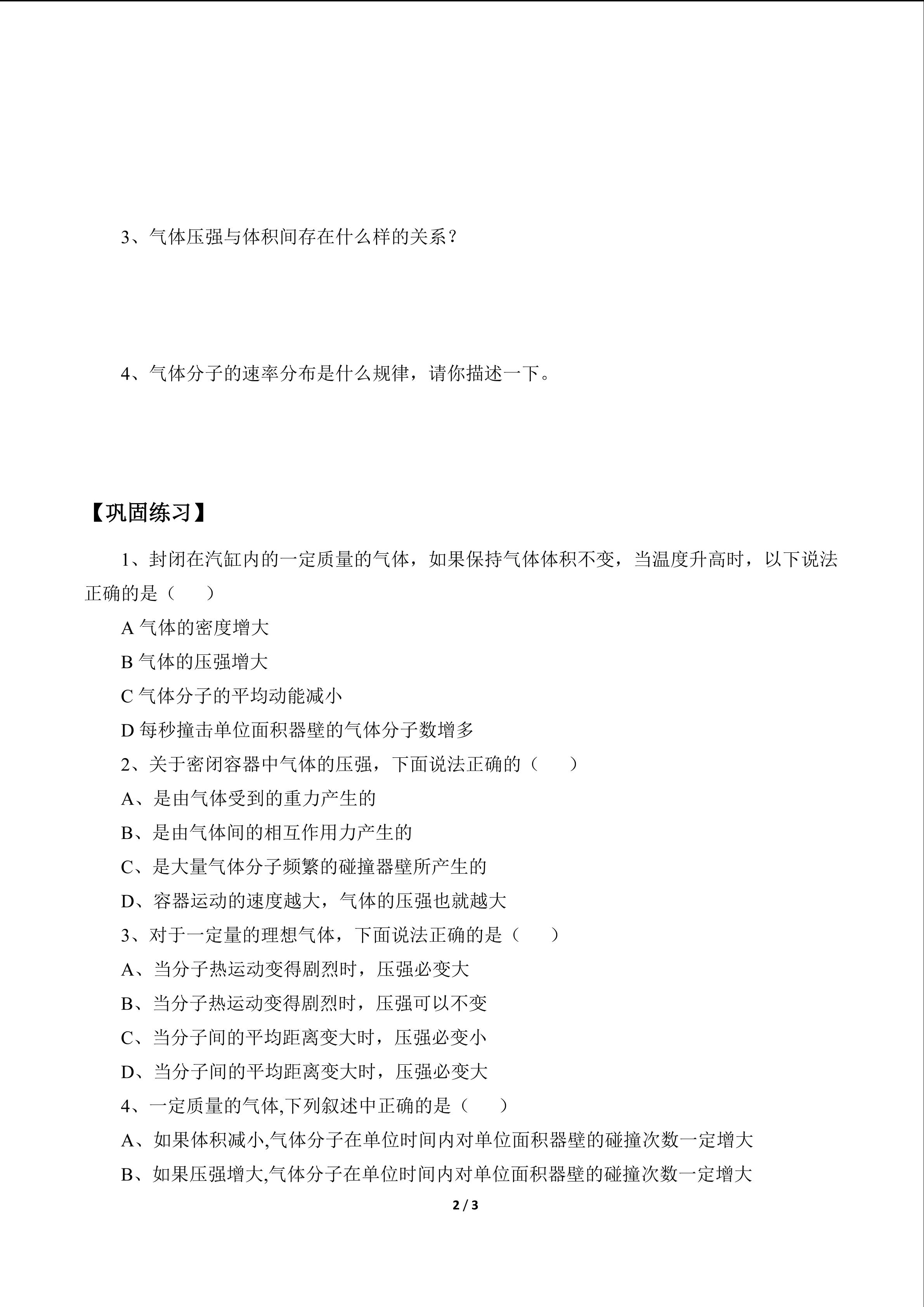 3、气体压强与体积间存在什么样的关系？

4、气体分子的速率分布是什么规律，请你描述一下。

【巩固练习】

1、封闭在汽缸内的一定质量的气体，如果保持气体体积不变，当温度升高时，以下说法正确的是（ ）

A气体的密度增大

B气体的压强增大

C气体分子的平均动能减小

D每秒撞击单位面积器壁的气体分子数增多

2、关于密闭容器中气体的压强，下面说法正确的（ ）

A、是由气体受到的重力产生的

B、是由气体间的相互作用力产生的

C、是大量气体分子频繁的碰撞器壁所产生的

D、容器运动的速度越大，气体的压强也就越大

3、对于一定量的理想气体，下面说法正确的是（ ）

A、当分子热运动变得剧烈时，压强必变大

B、当分子热运动变得剧烈时，压强可以不变

C、当分子间的平均距离变大时，压强必变小

D、当分子间的平均距离变大时，压强必变大

4、一定质量的气体,下列叙述中正确的是（ ）

A、如果体积减小,气体分子在单位时间内对单位面积器壁的碰撞次数一定增大

B、如果压强增大,气体分子在单位时间内对单位面积器壁的碰撞次数一定增大

2 / 3